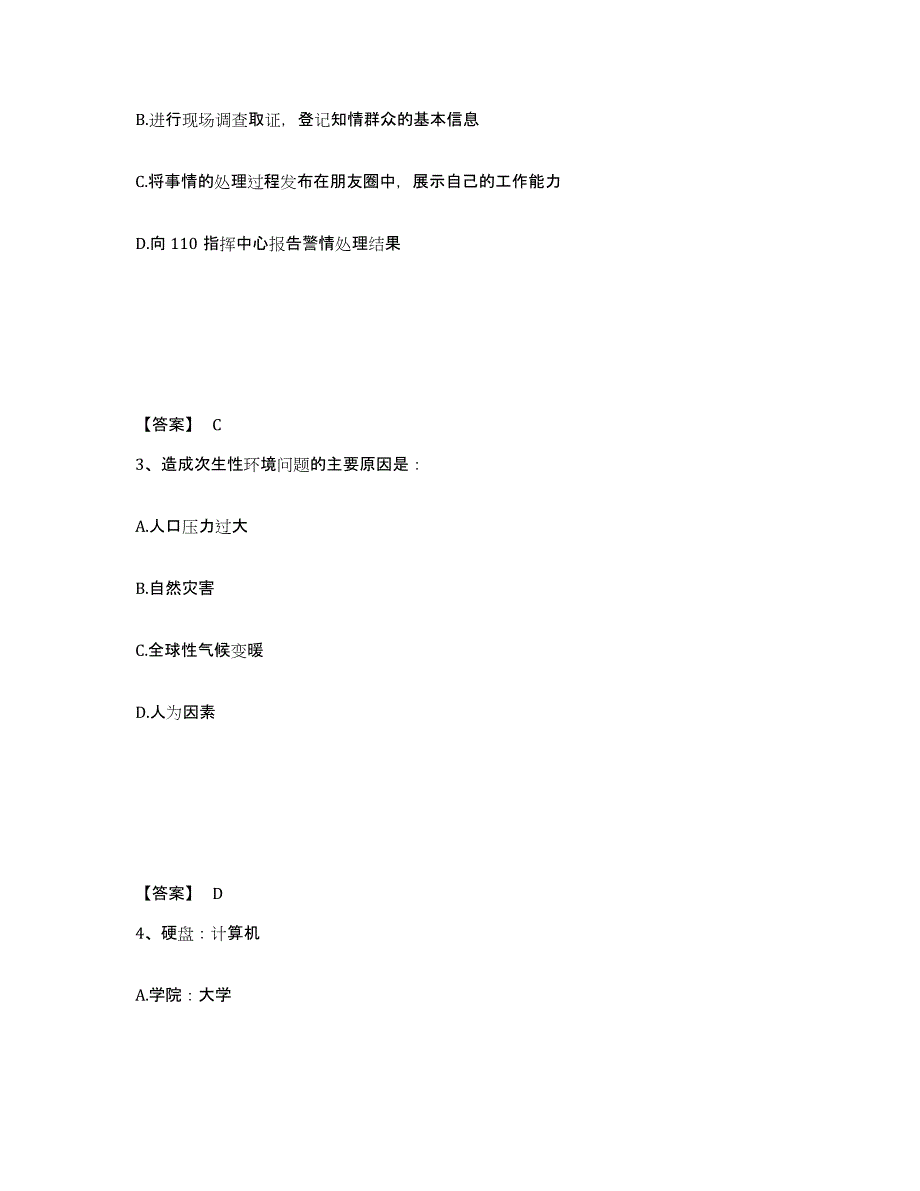 B.进行现场调查取证，登记知情群众的基本信息

C.将事情的处理过程发布在朋友圈中，展示自己的工作能力

D.向 110 指挥中心报告警情处理结果

【答案】 C

3、造成次生性环境问题的主要原因是：

A.人口压力过大

B.自然灾害

C.全球性气候变暖

D.人为因素

【答案】 D

4、硬盘：计算机

A.学院：大学